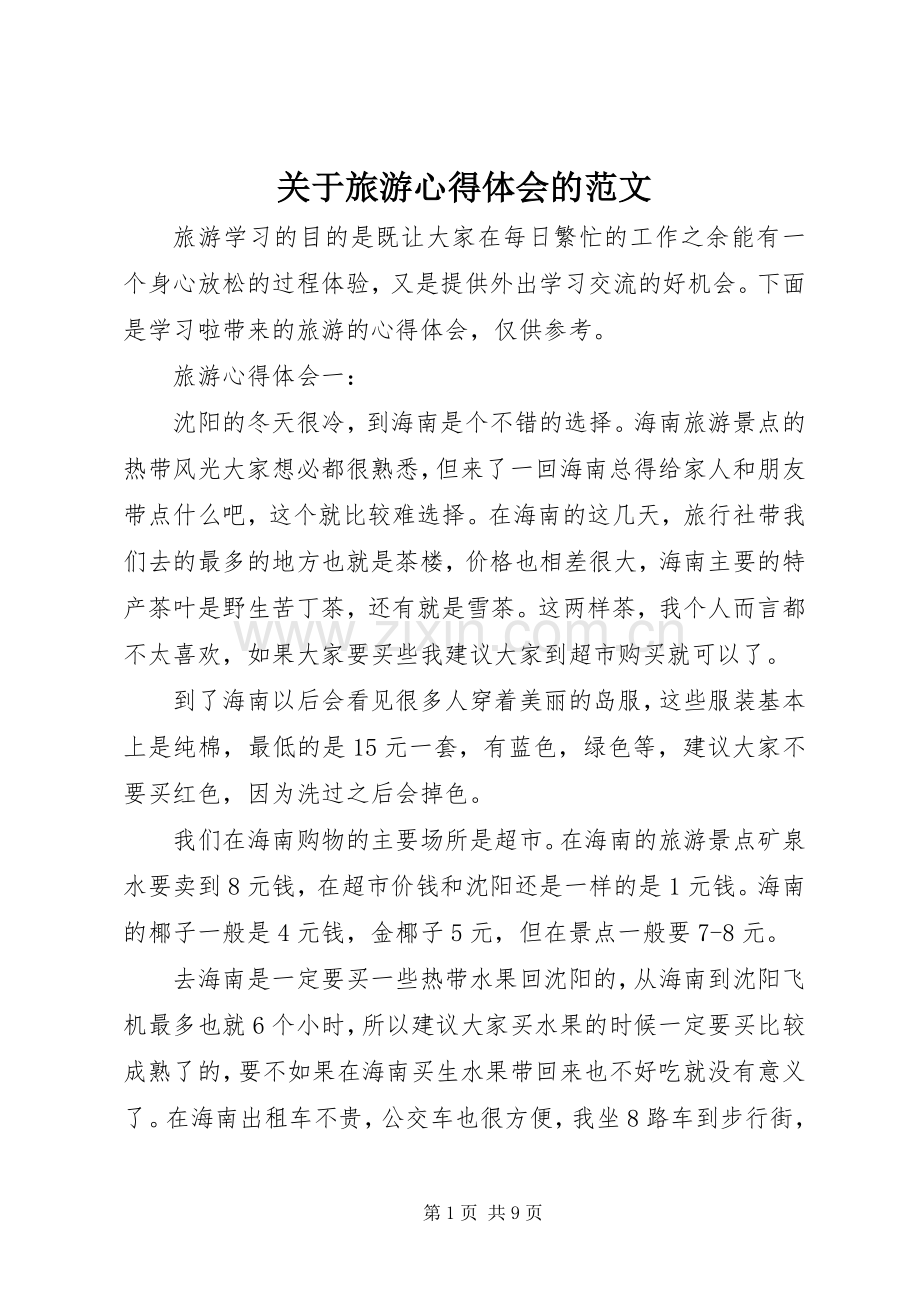 关于旅游心得体会的范文

旅游学习的目的是既让大家在每日繁忙的工作之余能有一个身心放松的过程体验，又是提供外出学习交流的好机会。下面是学习啦带来的旅游的心得体会，仅供参考。

旅游心得体会一：

沈阳的冬天很冷，到海南是个不错的选择。海南旅游景点的热带风光大家想必都很熟悉，但来了一回海南总得给家人和朋友带点什么吧，这个就比较难选择。在海南的这几天，旅行社带我们去的最多的地方也就是茶楼，价格也相差很大，海南主要的特产茶叶是野生苦丁茶，还有就是雪茶。这两样茶，我个人而言都不太喜欢，如果大家要买些我建议大家到超市购买就可以了。

到了海南以后会看见很多人穿着美丽的岛服，这些服装基本上是纯棉，最低的是15元一套，有蓝色，绿色等，建议大家不要买红色，因为洗过之后会掉色。

我们在海南购物的主要场所是超市。在海南的旅游景点矿泉水要卖到8元钱，在超市价钱和沈阳还是一样的是1元钱。海南的椰子一般是4元钱，金椰子5元，但在景点一般要7-8元。

去海南是一定要买一些热带水果回沈阳的，从海南到沈阳飞机最多也就6个小时，所以建议大家买水果的时候一定要买比较成熟了的，要不如果在海南买生水果带回来也不好吃就没有意义了。在海南出租车不贵，公交车也很方便，我坐8路车到步行街，

第1页 共9页

www.zixin.com.cn